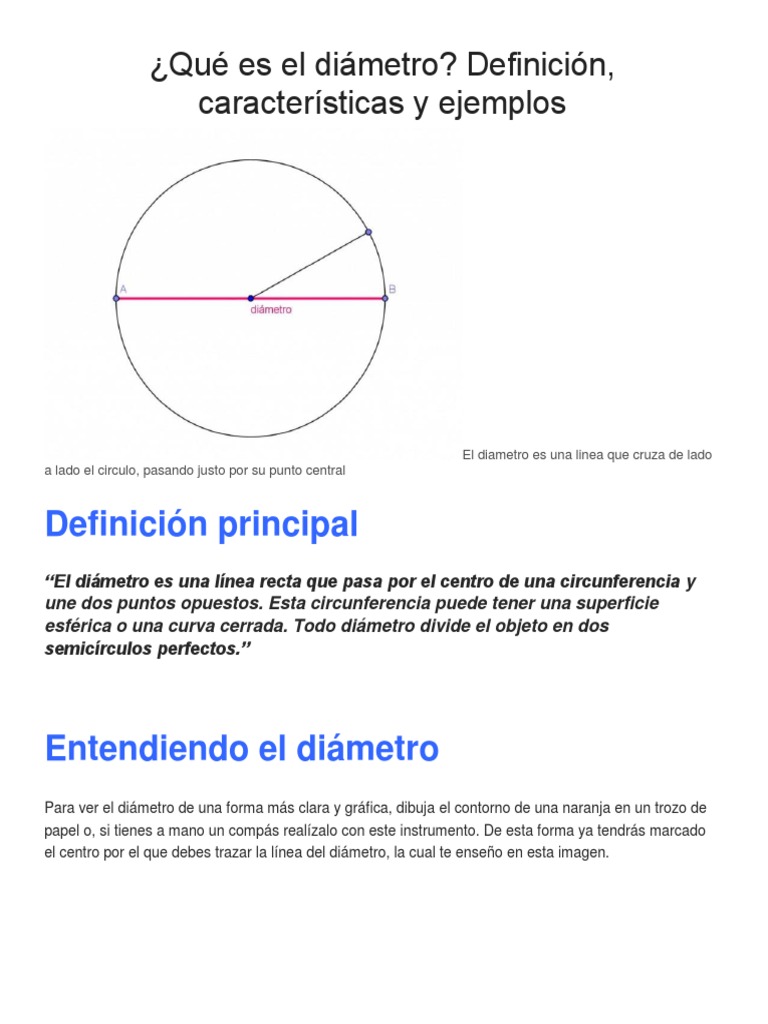 ¿Qué es el diámetro? Definición, características y ejemplos

A

B

diámetro

El diametro es una linea que cruza de lado a lado el circulo, pasando justo por su punto central

Definición principal

“El diámetro es una línea recta que pasa por el centro de una circunferencia y une dos puntos opuestos. Esta circunferencia puede tener una superficie esférica o una curva cerrada. Todo diámetro divide el objeto en dos semicírculos perfectos.”

Entendiendo el diámetro

Para ver el diámetro de una forma más clara y gráfica, dibuja el contorno de una naranja en un trozo de papel o, si tienes a mano un compás realízalo con este instrumento. De esta forma ya tendrás marcado el centro por el que debes trazar la línea del diámetro, la cual te enseño en esta imagen.